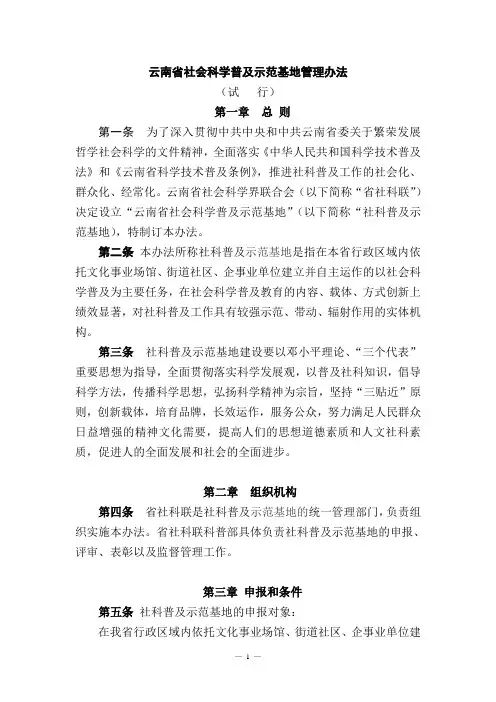 云南省社会科学普及示范基地管理办法

（试　行）

第一章　总　则

第一条　为了深入贯彻中共中央和中共云南省委关于繁荣发展哲学社会科学的文件精神，全面落实《中华人民共和国科学技术普及法》和《云南省科学技术普及条例》，推进社科普及工作的社会化、群众化、经常化。云南省社会科学界联合会（以下简称“省社科联”）决定设立“云南省社会科学普及示范基地”（以下简称“社科普及示范基地），特制订本办法。

第二条　本办法所称社科普及示范基地是指在本省行政区域内依托文化事业场馆、街道社区、企事业单位建立并自主运作的以社会科学普及为主要任务，在社会科学普及教育的内容、载体、方式创新上绩效显著，对社科普及工作具有较强示范、带动、辐射作用的实体机构。

第三条　社科普及示范基地建设要以邓小平理论、“三个代表”重要思想为指导，全面贯彻落实科学发展观，以普及社科知识，倡导科学方法，传播科学思想，弘扬科学精神为宗旨，坚持“三贴近”原则，创新载体，培育品牌，长效运作，服务公众，努力满足人民群众日益增强的精神文化需要，提高人们的思想道德素质和人文社科素质，促进人的全面发展和社会的全面进步。

第二章　组织机构

第四条　省社科联是社科普及示范基地的统一管理部门，负责组织实施本办法。省社科联科普部具体负责社科普及示范基地的申报、评审、表彰以及监督管理工作。

第三章　申报和条件

第五条　社科普及示范基地的申报对象：

在我省行政区域内依托文化事业场馆、街道社区、企事业单位建

— 1 —